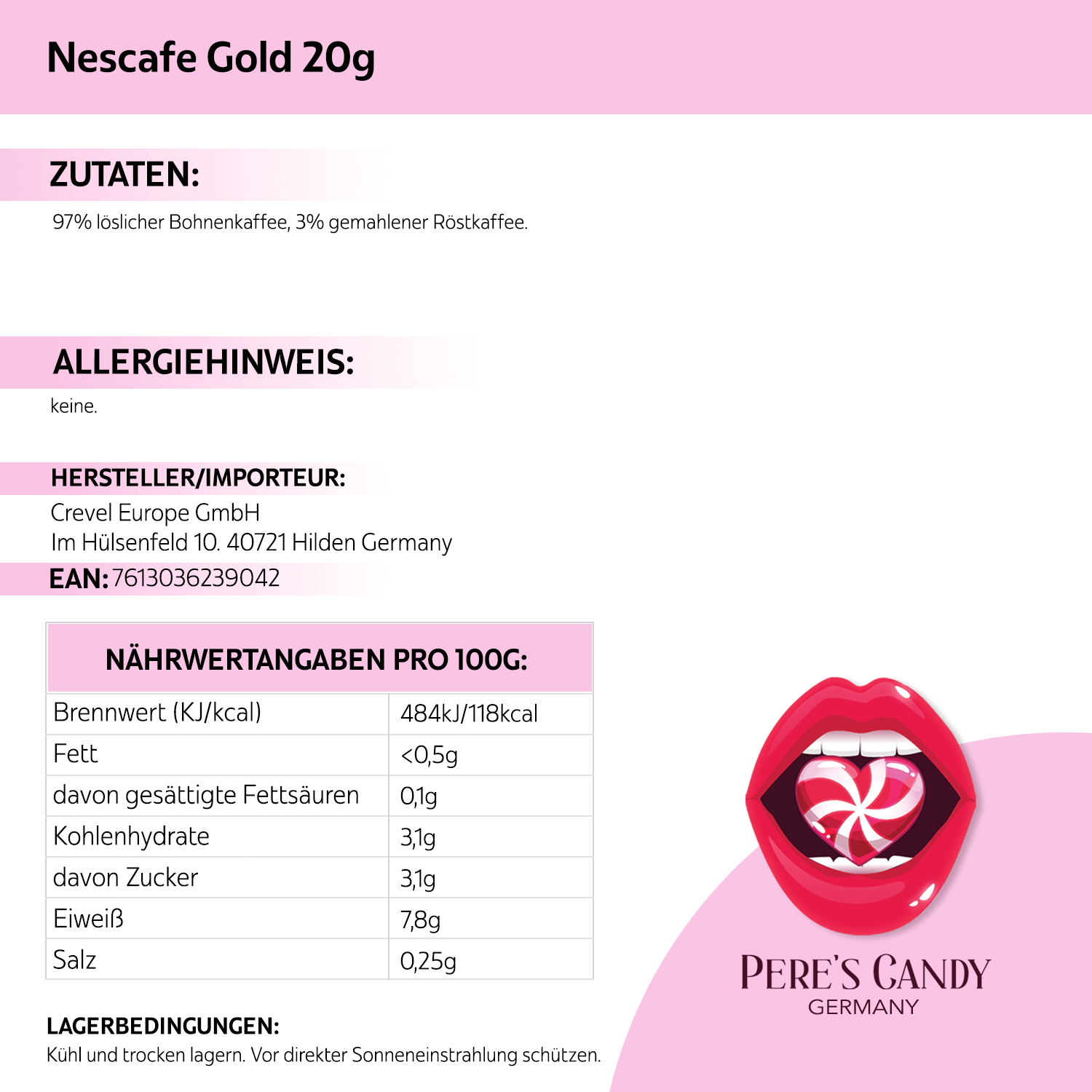 Nescafe Gold 20g

ZUTATEN:

97% löslicher Bohnenkaffee, 3% gemahlener Röstkaffee.

ALLERGIEHINWEIS:

keine.

HERSTELLER/IMPORTEUR:

Crevel Europe GmbH
Im Hülsenfeld 10. 40721 Hilden Germany

EAN: 7613036239042

| NÄHRWERTANGABEN PRO 100G: | |
|---|---|
| Brennwert (KJ/kcal) | 484kJ/118kcal |
| Fett | <0,5g |
| davon gesättigte Fettsäuren | 0,1g |
| Kohlenhydrate | 3,1g |
| davon Zucker | 3,1g |
| Eiweiß | 7,8g |
| Salz | 0,25g |

LAGERBEDINGUNGEN:

Kühl und trocken lagern. Vor direkter Sonneneinstrahlung schützen.

PERE'S CANDY
GERMANY